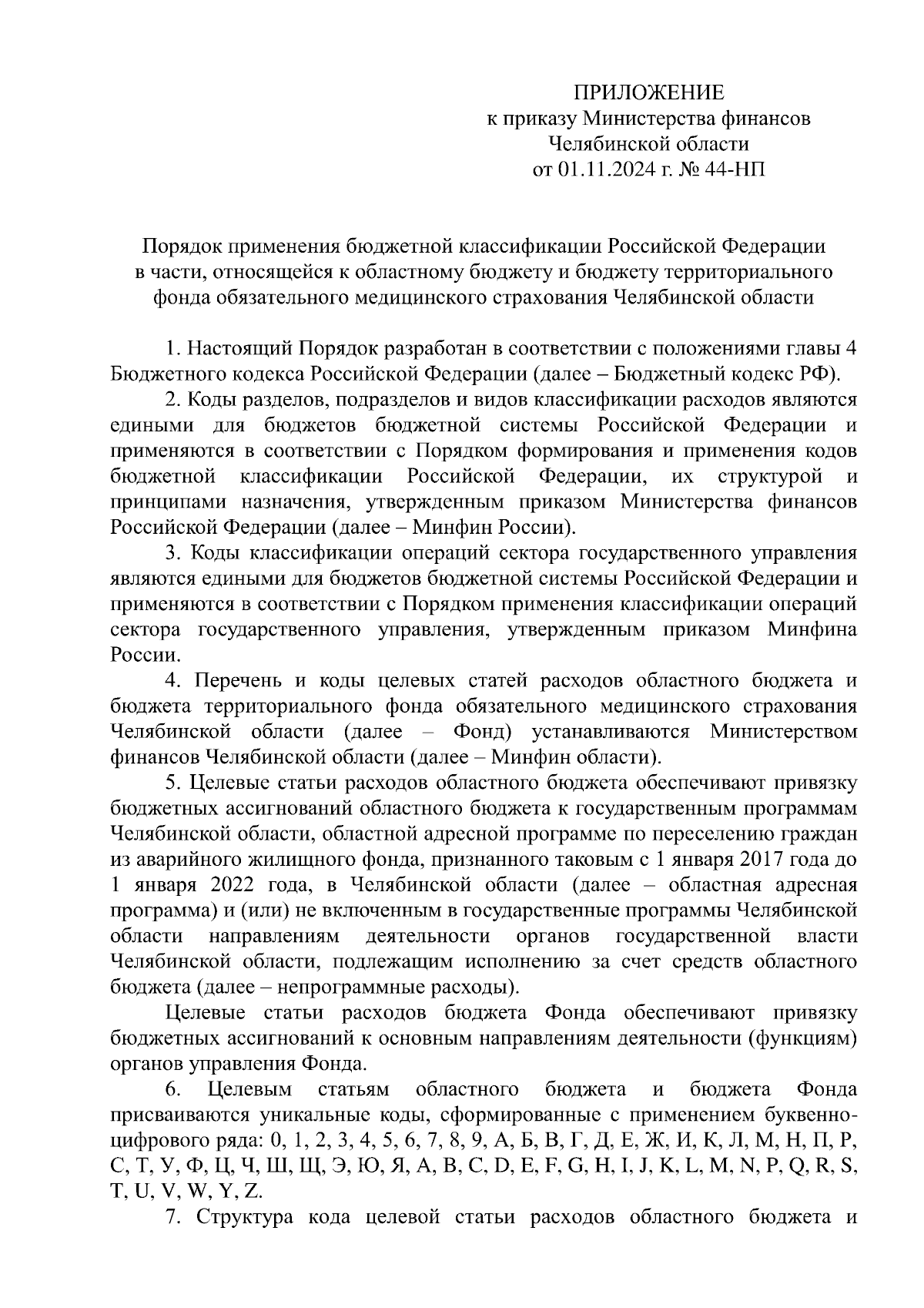 ПРИЛОЖЕНИЕ
к приказу Министерства финансов
Челябинской области
от 01.11.2024 г. № 44-НП

Порядок применения бюджетной классификации Российской Федерации в части, относящейся к областному бюджету и бюджету территориального фонда обязательного медицинского страхования Челябинской области

1. Настоящий Порядок разработан в соответствии с положениями главы 4 Бюджетного кодекса Российской Федерации (далее – Бюджетный кодекс РФ).

2. Коды разделов, подразделов и видов классификации расходов являются едиными для бюджетов бюджетной системы Российской Федерации и применяются в соответствии с Порядком формирования и применения кодов бюджетной классификации Российской Федерации, их структурой и принципами назначения, утвержденным приказом Министерства финансов Российской Федерации (далее – Минфин России).

3. Коды классификации операций сектора государственного управления являются едиными для бюджетов бюджетной системы Российской Федерации и применяются в соответствии с Порядком применения классификации операций сектора государственного управления, утвержденным приказом Минфина России.

4. Перечень и коды целевых статей расходов областного бюджета и бюджета территориального фонда обязательного медицинского страхования Челябинской области (далее – Фонд) устанавливаются Министерством финансов Челябинской области (далее – Минфин области).

5. Целевые статьи расходов областного бюджета обеспечивают привязку бюджетных ассигнований областного бюджета к государственным программам Челябинской области, областной адресной программе по переселению граждан из аварийного жилищного фонда, признанного таковым с 1 января 2017 года до 1 января 2022 года, в Челябинской области (далее – областная адресная программа) и (или) не включенным в государственные программы Челябинской области направлениям деятельности органов государственной власти Челябинской области, подлежащим исполнению за счет средств областного бюджета (далее – непрограммные расходы).

Целевые статьи расходов бюджета Фонда обеспечивают привязку бюджетных ассигнований к основным направлениям деятельности (функциям) органов управления Фонда.

6. Целевым статьям областного бюджета и бюджета Фонда присваиваются уникальные коды, сформированные с применением буквенно-цифрового ряда: 0, 1, 2, 3, 4, 5, 6, 7, 8, 9, А, Б, В, Г, Д, Е, Ж, И, К, Л, М, Н, П, Р, С, Т, У, Ф, Ц, Ч, Ш, Щ, Э, Ю, Я, A, B, C, D, E, F, G, H, I, J, K, L, M, N, P, Q, R, S, T, U, V, W, Y, Z.

7. Структура кода целевой статьи расходов областного бюджета и